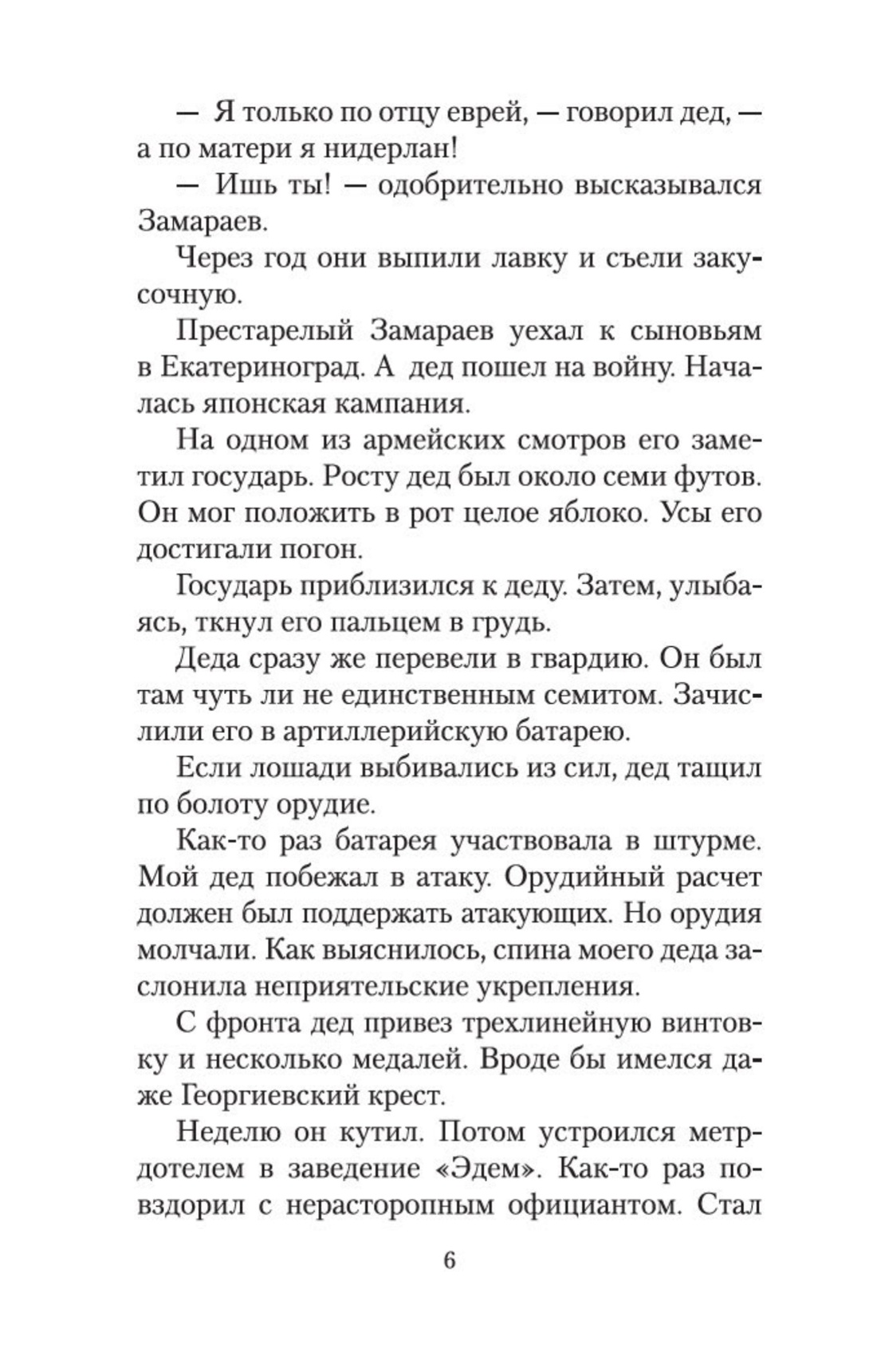 — Я только по отцу еврей, — говорил дед, — а по матери я нидерлан!

— Ишь ты! — одобрительно высказывался Замараев.

Через год они выпили лавку и съели закусочную.

Престарелый Замараев уехал к сыновьям в Екатериноград. А дед пошел на войну. Началась японская кампания.

На одном из армейских смотров его заметил государь. Росту дед был около семи футов. Он мог положить в рот целое яблоко. Усы его достигали погон.

Государь приблизился к деду. Затем, улыбаясь, ткнул его пальцем в грудь.

Деда сразу же перевели в гвардию. Он был там чуть ли не единственным семитом. Зачислили его в артиллерийскую батарею.

Если лошади выбивались из сил, дед тащил по болоту орудие.

Как-то раз батарея участвовала в штурме. Мой дед побежал в атаку. Орудийный расчет должен был поддержать атакующих. Но орудия молчали. Как выяснилось, спина моего деда заслонила неприятельские укрепления.

С фронта дед привез трехлинейную винтовку и несколько медалей. Вроде бы имелся даже Георгиевский крест.

Неделю он кутил. Потом устроился метрдотелем в заведение «Эдем». Как-то раз повздорил с нерасторопным официантом. Стал

6